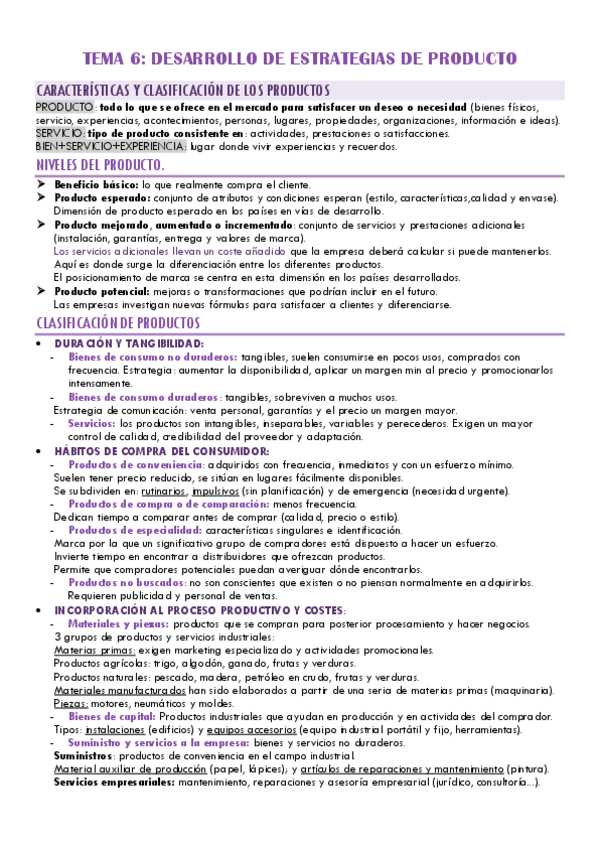 TEMA 6: DESARROLLO DE ESTRATEGIAS DE PRODUCTO

CARACTERÍSTICAS Y CLASIFICACIÓN DE LOS PRODUCTOS

PRODUCTO: todo lo que se ofrece en el mercado para satisfacer un deseo o necesidad (bienes físicos, servicio, experiencias, acontecimientos, personas, lugares, propiedades, organizaciones, información e ideas).
SERVICIO: tipo de producto consistente en: actividades, prestaciones o satisfacciones.
BIEN+SERVICIO+EXPERIENCIA: lugar donde vivir experiencias y recuerdos.

NIVELES DEL PRODUCTO.

➤ Beneficio básico: lo que realmente compra el cliente.
➤ Producto esperado: conjunto de atributos y condiciones esperan (estilo, características,calidad y envase). Dimensión de producto esperado en los países en vías de desarrollo.
➤ Producto mejorado, aumentado o incrementado: conjunto de servicios y prestaciones adicionales (instalación, garantías, entrega y valores de marca).
Los servicios adicionales llevan un coste añadido que la empresa deberá calcular si puede mantenerlos.
Aquí es donde surge la diferenciación entre los diferentes productos.
El posicionamiento de marca se centra en esta dimensión en los países desarrollados.
➤ Producto potencial: mejoras o transformaciones que podrían incluir en el futuro.
Las empresas investigan nuevas fórmulas para satisfacer a clientes y diferenciarse.

CLASIFICACIÓN DE PRODUCTOS

• DURACIÓN Y TANGIBILIDAD:
- Bienes de consumo no duraderos: tangibles, suelen consumirse en pocos usos, comprados con frecuencia. Estrategia: aumentar la disponibilidad, aplicar un margen min al precio y promocionarlos intensamente.
- Bienes de consumo duraderos: tangibles, sobreviven a muchos usos.
Estrategia de comunicación: venta personal, garantías y el precio un margen mayor.
- Servicios: los productos son intangibles, inseparables, variables y perecederos. Exigen un mayor control de calidad, credibilidad del proveedor y adaptación.
• HÁBITOS DE COMPRA DEL CONSUMIDOR:
- Productos de conveniencia: adquiridos con frecuencia, inmediatos y con un esfuerzo mínimo.
Suelen tener precio reducido, se sitúan en lugares fácilmente disponibles.
Se subdividen en: rutinarios, impulsivos (sin planificación) y de emergencia (necesidad urgente).
- Productos de compra o de comparación: menos frecuencia.
Dedican tiempo a comparar antes de comprar (calidad, precio o estilo).
- Productos de especialidad: características singulares e identificación.
Marca por la que un significativo grupo de compradores está dispuesto a hacer un esfuerzo.
Invierte tiempo en encontrar a distribuidores que ofrezcan productos.
Permite que compradores potenciales puedan averiguar dónde encontrarlos.
- Productos no buscados: no son conscientes que existen o no piensan normalmente en adquirirlos.
Requieren publicidad y personal de ventas.
• INCORPORACIÓN AL PROCESO PRODUCTIVO Y COSTES:
- Materiales y piezas: productos que se compran para posterior procesamiento y hacer negocios.
3 grupos de productos y servicios industriales:
Materias primas: exigen marketing especializado y actividades promocionales.
Productos agrícolas: trigo, algodón, ganado, frutas y verduras.
Productos naturales: pescado, madera, petróleo en crudo, frutas y verduras.
Materiales manufacturados han sido elaborados a partir de una seria de materias primas (maquinaria).
Piezas: motores, neumáticos y moldes.
- Bienes de capital: Productos industriales que ayudan en producción y en actividades del comprador.
Tipos: instalaciones (edificios) y equipos accesorios (equipo industrial portátil y fijo, herramientas).
- Suministro y servicios a la empresa: bienes y servicios no duraderos.
Suministros: productos de conveniencia en el campo industrial.
Material auxiliar de producción (papel, lápices); y artículos de reparaciones y mantenimiento (pintura).
Servicios empresariales: mantenimiento, reparaciones y asesoría empresarial (jurídico, consultoría...).